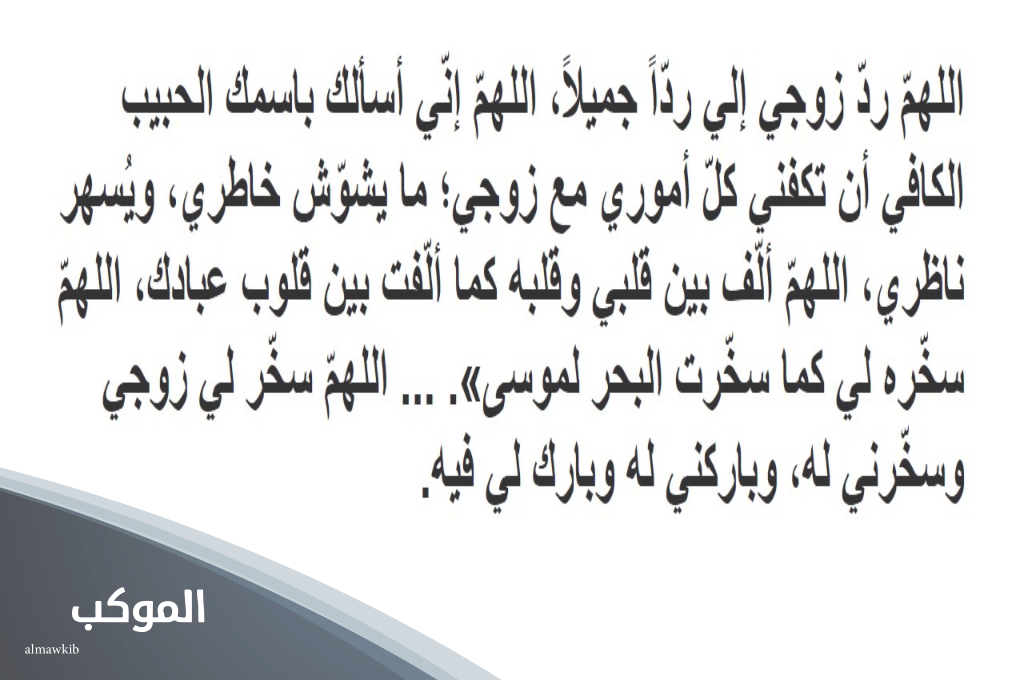 اللهمّ ردّ زوجي إلي ردّاً جميلاً، اللهمّ إنّي أسألك باسمك الحبيب الكافي أن تكفني كلّ أموري مع زوجي؛ ما يشوّش خاطري، ويُسهر ناظري، اللهمّ ألّف بين قلبي وقلبه كما ألّفت بين قلوب عبادك، اللهمّ سخّره لي كما سخّرت البحر لموسى». ... اللهمّ سخّر لي زوجي وسخّرني له، وباركني له وبارك لي فيه.

الموكب
almawkib